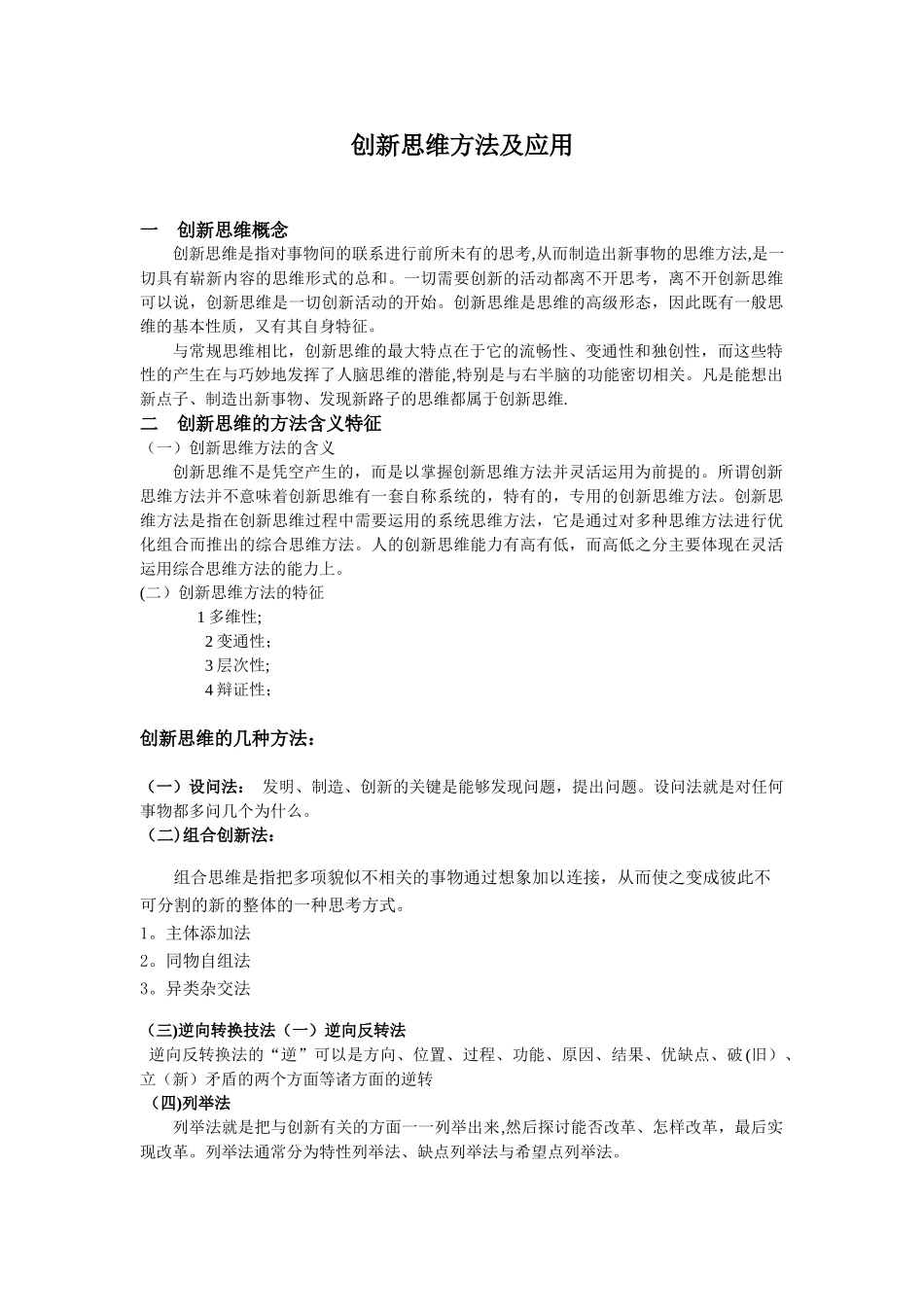 创新思维方法及应用

一　创新思维概念

创新思维是指对事物间的联系进行前所未有的思考,从而制造出新事物的思维方法,是一切具有崭新内容的思维形式的总和。一切需要创新的活动都离不开思考，离不开创新思维可以说，创新思维是一切创新活动的开始。创新思维是思维的高级形态，因此既有一般思维的基本性质，又有其自身特征。

与常规思维相比，创新思维的最大特点在于它的流畅性、变通性和独创性，而这些特性的产生在与巧妙地发挥了人脑思维的潜能,特别是与右半脑的功能密切相关。凡是能想出新点子、制造出新事物、发现新路子的思维都属于创新思维.

二　创新思维的方法含义特征

（一）创新思维方法的含义

创新思维不是凭空产生的，而是以掌握创新思维方法并灵活运用为前提的。所谓创新思维方法并不意味着创新思维有一套自称系统的，特有的，专用的创新思维方法。创新思维方法是指在创新思维过程中需要运用的系统思维方法，它是通过对多种思维方法进行优化组合而推出的综合思维方法。人的创新思维能力有高有低，而高低之分主要体现在灵活运用综合思维方法的能力上。

(二）创新思维方法的特征

1 多维性;

2 变通性;

3 层次性;

4 辩证性;

创新思维的几种方法：

（一）设问法：　发明、制造、创新的关键是能够发现问题，提出问题。设问法就是对任何事物都多问几个为什么。

（二)组合创新法：

组合思维是指把多项貌似不相关的事物通过想象加以连接，从而使之变成彼此不可分割的新的整体的一种思考方式。

1。主体添加法

2。同物自组法

3。异类杂交法

（三)逆向转换技法（一）逆向反转法

逆向反转换法的“逆”可以是方向、位置、过程、功能、原因、结果、优缺点、破(旧）、立（新）矛盾的两个方面等诸方面的逆转

（四)列举法

列举法就是把与创新有关的方面一一列举出来,然后探讨能否改革、怎样改革，最后实现改革。列举法通常分为特性列举法、缺点列举法与希望点列举法。